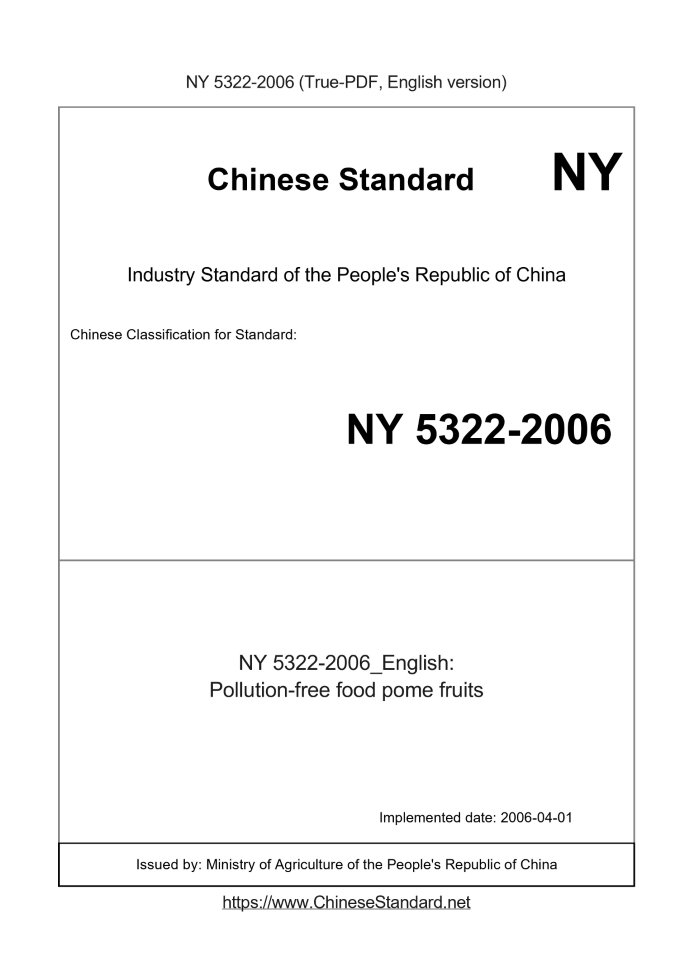 NY 5322-2006 (True-PDF, English version)

Chinese Standard NY

Industry Standard of the People's Republic of China

Chinese Classification for Standard:

NY 5322-2006

NY 5322-2006_English:
Pollution-free food pome fruits

Implemented date: 2006-04-01

Issued by: Ministry of Agriculture of the People's Republic of China

https://www.ChineseStandard.net